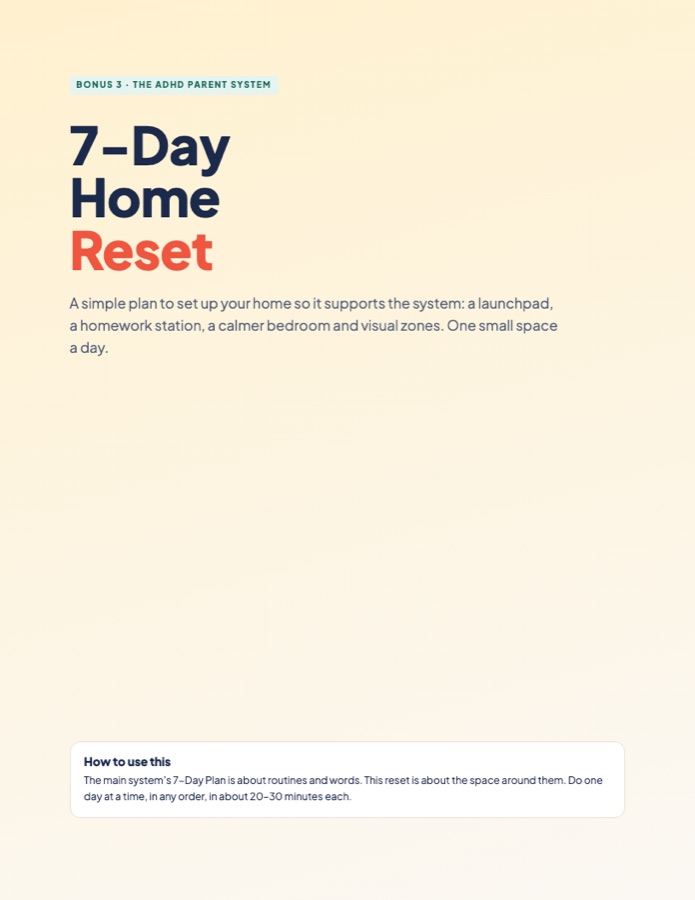 BONUS 3 · THE ADHD PARENT SYSTEM

7-Day
Home
Reset

A simple plan to set up your home so it supports the system: a launchpad, a homework station, a calmer bedroom and visual zones. One small space a day.

How to use this
The main system's 7-Day Plan is about routines and words. This reset is about the space around them. Do one day at a time, in any order, in about 20-30 minutes each.